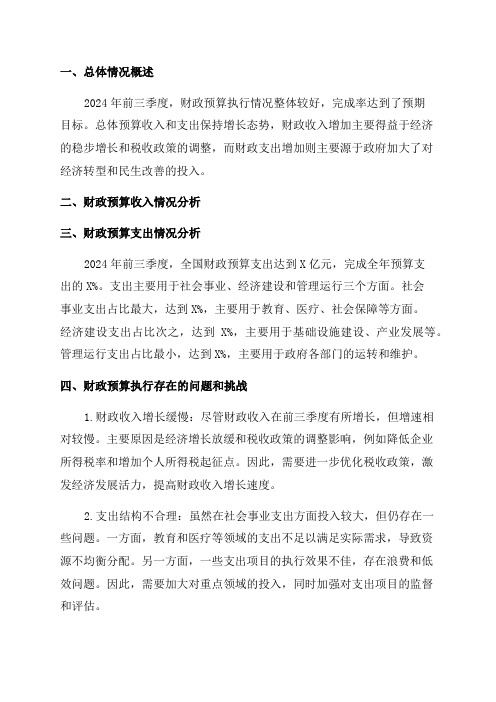 一、总体情况概述

2024年前三季度，财政预算执行情况整体较好，完成率达到了预期目标。总体预算收入和支出保持增长态势，财政收入增加主要得益于经济的稳步增长和税收政策的调整，而财政支出增加则主要源于政府加大了对经济转型和民生改善的投入。

二、财政预算收入情况分析

三、财政预算支出情况分析

2024年前三季度，全国财政预算支出达到X亿元，完成全年预算支出的X%。支出主要用于社会事业、经济建设和管理运行三个方面。社会事业支出占比最大，达到X%，主要用于教育、医疗、社会保障等方面。经济建设支出占比次之，达到 X%，主要用于基础设施建设、产业发展等。管理运行支出占比最小，达到X%，主要用于政府各部门的运转和维护。

四、财政预算执行存在的问题和挑战

1.财政收入增长缓慢：尽管财政收入在前三季度有所增长，但增速相对较慢。主要原因是经济增长放缓和税收政策的调整影响，例如降低企业所得税率和增加个人所得税起征点。因此，需要进一步优化税收政策，激发经济发展活力，提高财政收入增长速度。

2.支出结构不合理：虽然在社会事业支出方面投入较大，但仍存在一些问题。一方面，教育和医疗等领域的支出不足以满足实际需求，导致资源不均衡分配。另一方面，一些支出项目的执行效果不佳，存在浪费和低效问题。因此，需要加大对重点领域的投入，同时加强对支出项目的监督和评估。